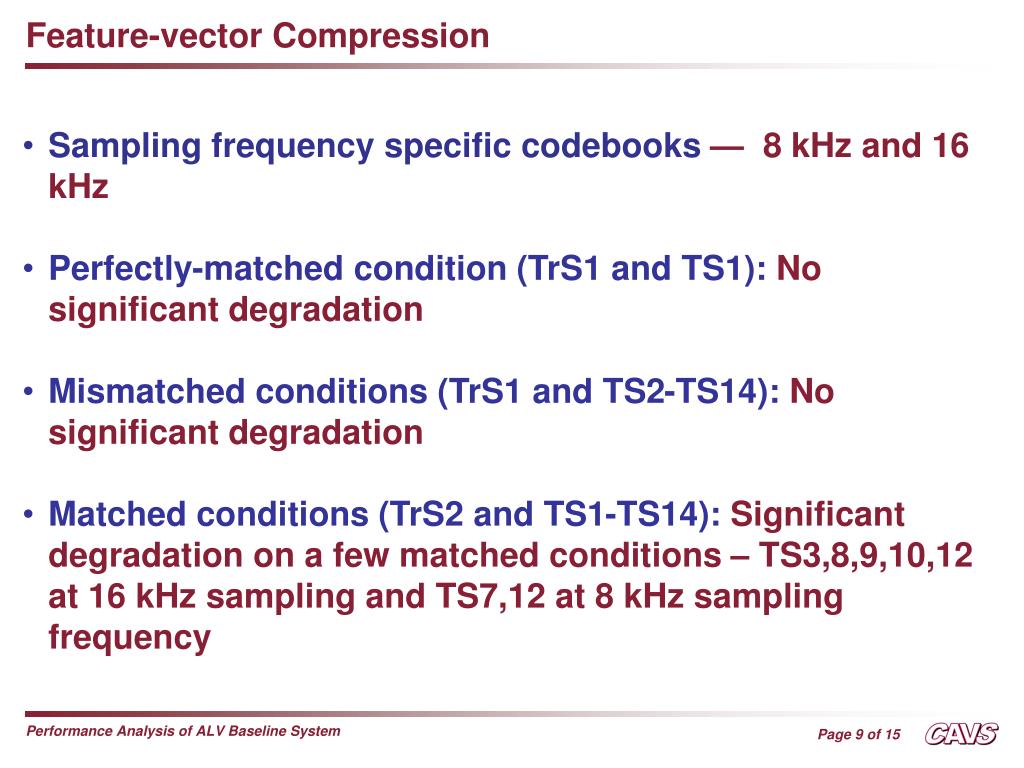 Feature-vector Compression

• Sampling frequency specific codebooks — 8 kHz and 16 kHz

• Perfectly-matched condition (TrS1 and TS1): No significant degradation

• Mismatched conditions (TrS1 and TS2-TS14): No significant degradation

• Matched conditions (TrS2 and TS1-TS14): Significant degradation on a few matched conditions – TS3,8,9,10,12 at 16 kHz sampling and TS7,12 at 8 kHz sampling frequency

Performance Analysis of ALV Baseline System

Page 9 of 15

CAVS